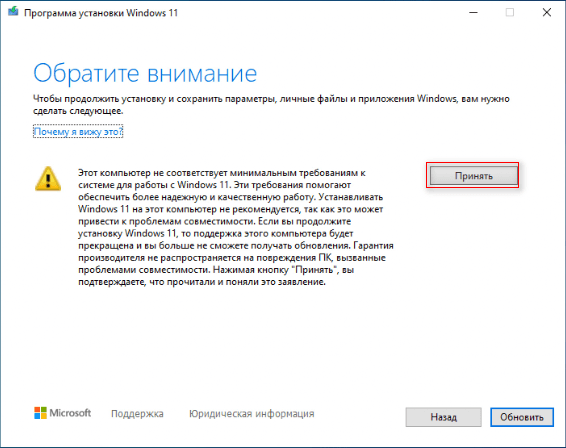 Программа установки Windows 11

Обратите внимание

Чтобы продолжить установку и сохранить параметры, личные файлы и приложения Windows, вам нужно сделать следующее.

Почему я вижу это?

Этот компьютер не соответствует минимальным требованиям к системе для работы с Windows 11. Эти требования помогают обеспечить более надежную и качественную работу. Устанавливать Windows 11 на этот компьютер не рекомендуется, так как это может привести к проблемам совместимости. Если вы продолжите установку Windows 11, то поддержка этого компьютера будет прекращена и вы больше не сможете получать обновления. Гарантия производителя не распространяется на повреждения ПК, вызванные проблемами совместимости. Нажимая кнопку "Принять", вы подтверждаете, что прочитали и поняли это заявление.

Принять

Microsoft Поддержка Юридическая информация

Назад Обновить